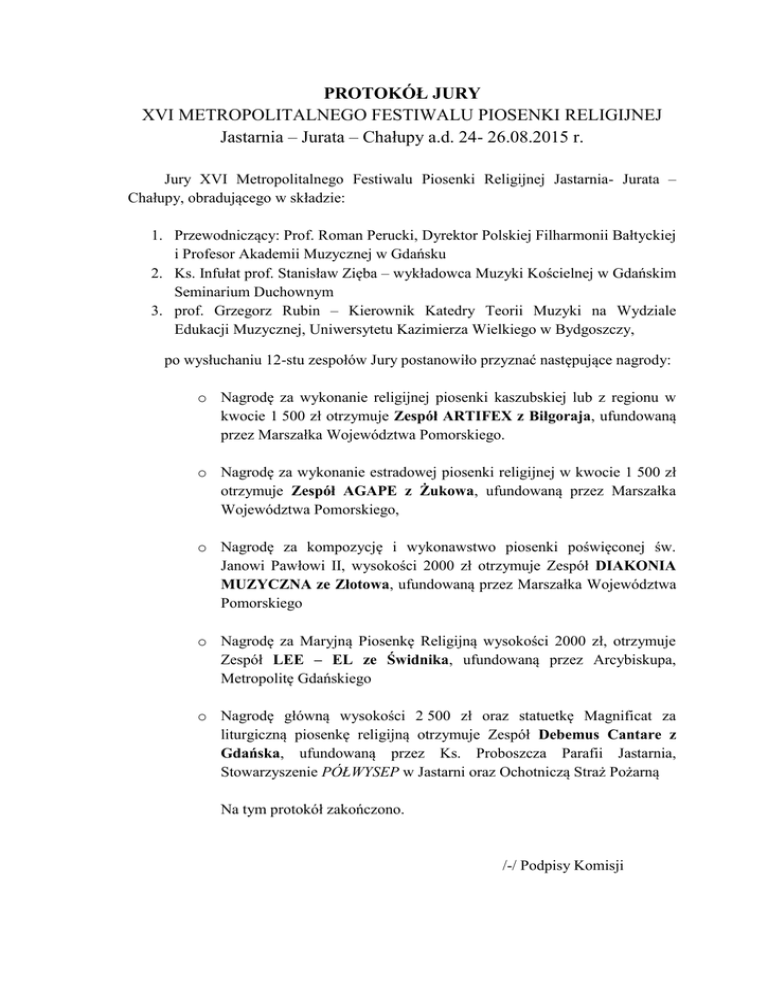 PROTOKÓŁ JURY
XVI METROPOLITALNEGO FESTIWALU PIOSENKI RELIGIJNEJ
Jastarnia – Jurata – Chałupy a.d. 24- 26.08.2015 r.

Jury XVI Metropolitalnego Festiwalu Piosenki Religijnej Jastarnia- Jurata – Chałupy, obradującego w składzie:

1. Przewodniczący: Prof. Roman Perucki, Dyrektor Polskiej Filharmonii Bałtyckiej i Profesor Akademii Muzycznej w Gdańsku
2. Ks. Infułat prof. Stanisław Zięba – wykładowca Muzyki Kościelnej w Gdańskim Seminarium Duchownym
3. prof. Grzegorz Rubin – Kierownik Katedry Teorii Muzyki na Wydziale Edukacji Muzycznej, Uniwersytetu Kazimierza Wielkiego w Bydgoszczy,

po wysłuchaniu 12-stu zespołów Jury postanowiło przyznać następujące nagrody:

o Nagrodę za wykonanie religijnej piosenki kaszubskiej lub z regionu w kwocie 1 500 zł otrzymuje Zespół ARTIFEX z Biłgoraja, ufundowaną przez Marszałka Województwa Pomorskiego.

o Nagrodę za wykonanie estradowej piosenki religijnej w kwocie 1 500 zł otrzymuje Zespół AGAPE z Żukowa, ufundowaną przez Marszałka Województwa Pomorskiego,

o Nagrodę za kompozycję i wykonawstwo piosenki poświęconej św. Janowi Pawłowi II, wysokości 2000 zł otrzymuje Zespół DIAKONIA MUZYCZNA ze Złotowa, ufundowaną przez Marszałka Województwa Pomorskiego

o Nagrodę za Maryjną Piosenkę Religijną wysokości 2000 zł, otrzymuje Zespół LEE – EL ze Świdnika, ufundowaną przez Arcybiskupa, Metropolitę Gdańskiego

o Nagrodę główną wysokości 2 500 zł oraz statuetkę Magnificat za liturgiczną piosenkę religijną otrzymuje Zespół Debemus Cantare z Gdańska, ufundowaną przez Ks. Proboszcza Parafii Jastarnia, Stowarzyszenie PÓŁWYSEP w Jastarni oraz Ochotniczą Straż Pożarną

Na tym protokół zakończono.

/-/ Podpisy Komisji